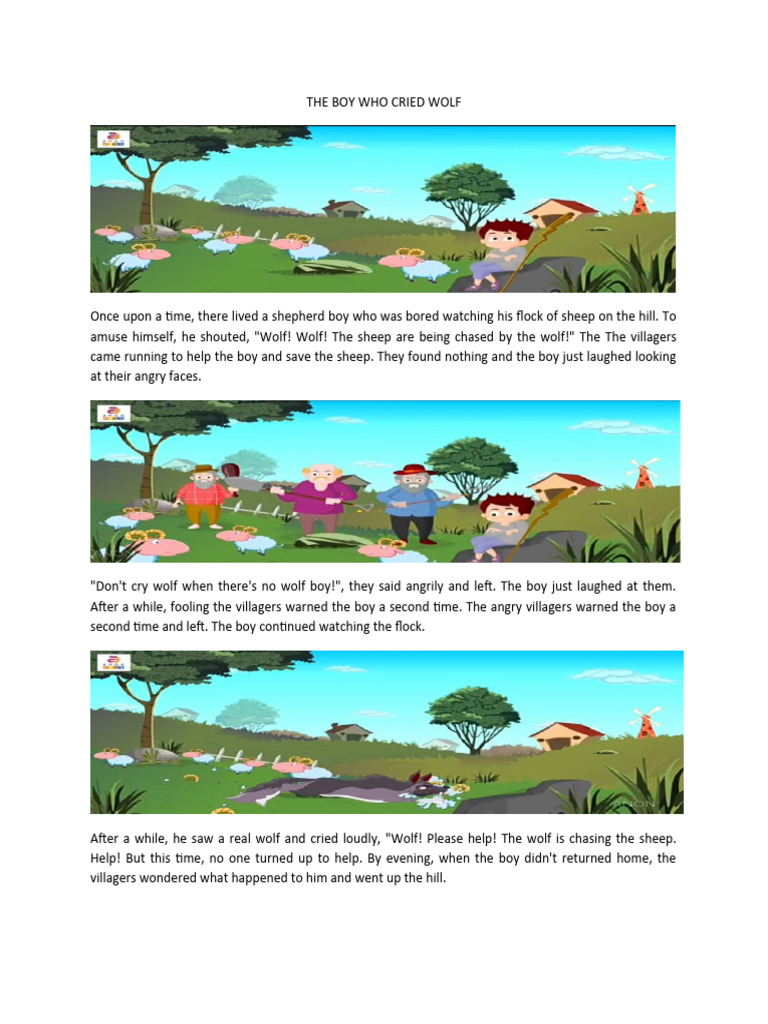 THE BOY WHO CRIED WOLF

Once upon a time, there lived a shepherd boy who was bored watching his flock of sheep on the hill. To amuse himself, he shouted, "Wolf! Wolf! The sheep are being chased by the wolf!" The The villagers came running to help the boy and save the sheep. They found nothing and the boy just laughed looking at their angry faces.

"Don't cry wolf when there's no wolf boy!", they said angrily and left. The boy just laughed at them. After a while, fooling the villagers warned the boy a second time. The angry villagers warned the boy a second time and left. The boy continued watching the flock.

After a while, he saw a real wolf and cried loudly, "Wolf! Please help! The wolf is chasing the sheep. Help! But this time, no one turned up to help. By evening, when the boy didn't returned home, the villagers wondered what happened to him and went up the hill.